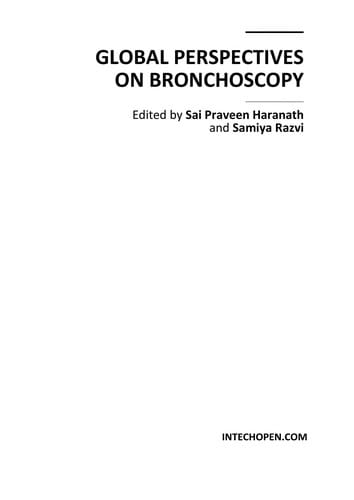 GLOBAL PERSPECTIVES ON BRONCHOSCOPY

Edited by Sai Praveen Haranath and Samiya Razvi

INTECHOPEN.COM